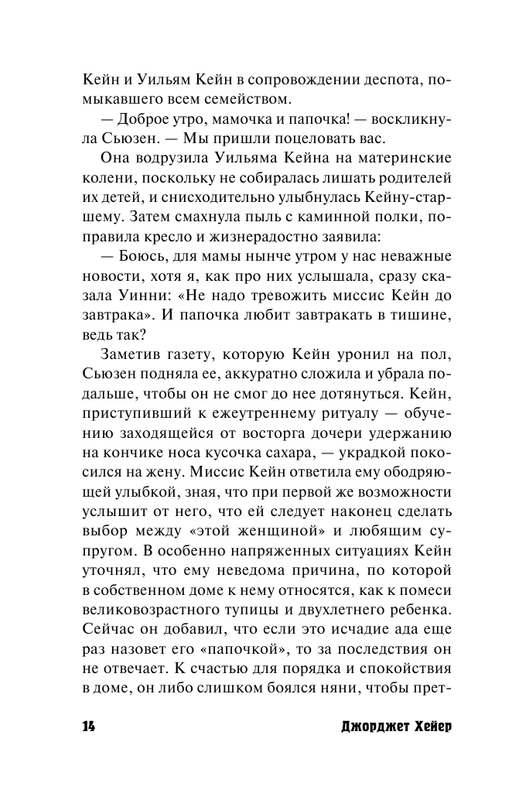 Кейн и Уильям Кейн в сопровождении деспота, помыкавшего всем семейством.

— Доброе утро, мамочка и папочка! — воскликнула Сьюзен. — Мы пришли поцеловать вас.

Она водрузила Уильяма Кейна на материнские колени, поскольку не собиралась лишать родителей их детей, и снисходительно улыбнулась Кейну-старшему. Затем смахнула пыль с каминной полки, поправила кресло и жизнерадостно заявила:

— Боюсь, для мамы нынче утром у нас неважные новости, хотя я, как про них услышала, сразу сказала Уинни: «Не надо тревожить миссис Кейн до завтрака». И папочка любит завтракать в тишине, ведь так?

Заметив газету, которую Кейн уронил на пол, Сьюзен подняла ее, аккуратно сложила и убрала подальше, чтобы он не смог до нее дотянуться. Кейн, приступивший к ежеутреннему ритуалу — обучению заходящейся от восторга дочери удержанию на кончике носа кусочка сахара, — украдкой покосился на жену. Миссис Кейн ответила ему ободряющей улыбкой, зная, что при первой же возможности услышит от него, что ей следует наконец сделать выбор между «этой женщиной» и любящим супругом. В особенно напряженных ситуациях Кейн уточнял, что ему неведома причина, по которой в собственном доме к нему относятся, как к помеси великовозрастного тупицы и двухлетнего ребенка. Сейчас он добавил, что если это исчадие ада еще раз назовет его «папочкой», то за последствия он не отвечает. К счастью для порядка и спокойствия в доме, он либо слишком боялся няни, чтобы прет-

14 Джорджет Хейер